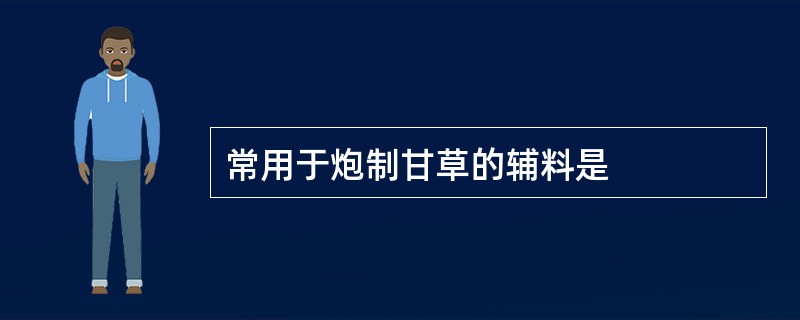 常用于炮制甘草的辅料是